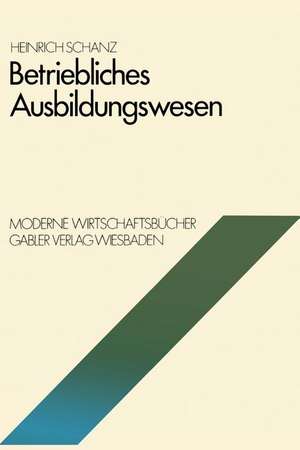 HEINRICH SCHANZ

Betriebliches Ausbildungswesen

MODERNE WIRTSCHAFTSBÜCHER
GABLER VERLAG WIESBADEN